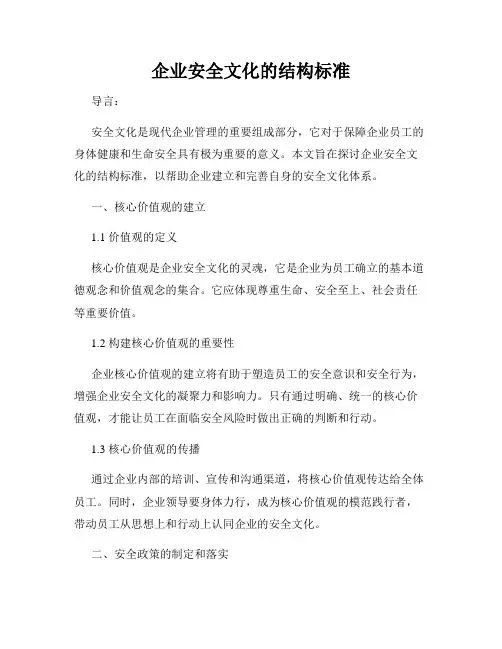 企业安全文化的结构标准

导言：

安全文化是现代企业管理的重要组成部分，它对于保障企业员工的身体健康和生命安全具有极为重要的意义。本文旨在探讨企业安全文化的结构标准，以帮助企业建立和完善自身的安全文化体系。

一、核心价值观的建立

1.1 价值观的定义

核心价值观是企业安全文化的灵魂，它是企业为员工确立的基本道德观念和价值观念的集合。它应体现尊重生命、安全至上、社会责任等重要价值。

1.2 构建核心价值观的重要性

企业核心价值观的建立将有助于塑造员工的安全意识和安全行为，增强企业安全文化的凝聚力和影响力。只有通过明确、统一的核心价值观，才能让员工在面临安全风险时做出正确的判断和行动。

1.3 核心价值观的传播

通过企业内部的培训、宣传和沟通渠道，将核心价值观传达给全体员工。同时，企业领导要身体力行，成为核心价值观的模范践行者，带动员工从思想上和行动上认同企业的安全文化。

二、安全政策的制定和落实